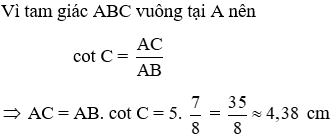 Vì tam giác ABC vuông tại A nên

$\cot C = \frac{AC}{AB}$

$\Rightarrow AC = AB. \cot C = 5. \frac{7}{8} = \frac{35}{8} \approx 4,38$ cm